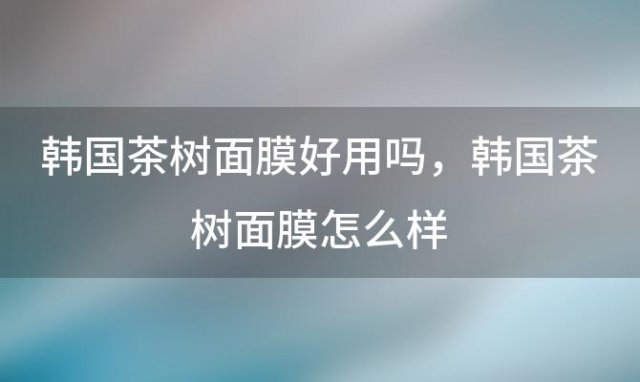 韩国茶树面膜好用吗，韩国茶树面膜怎么样